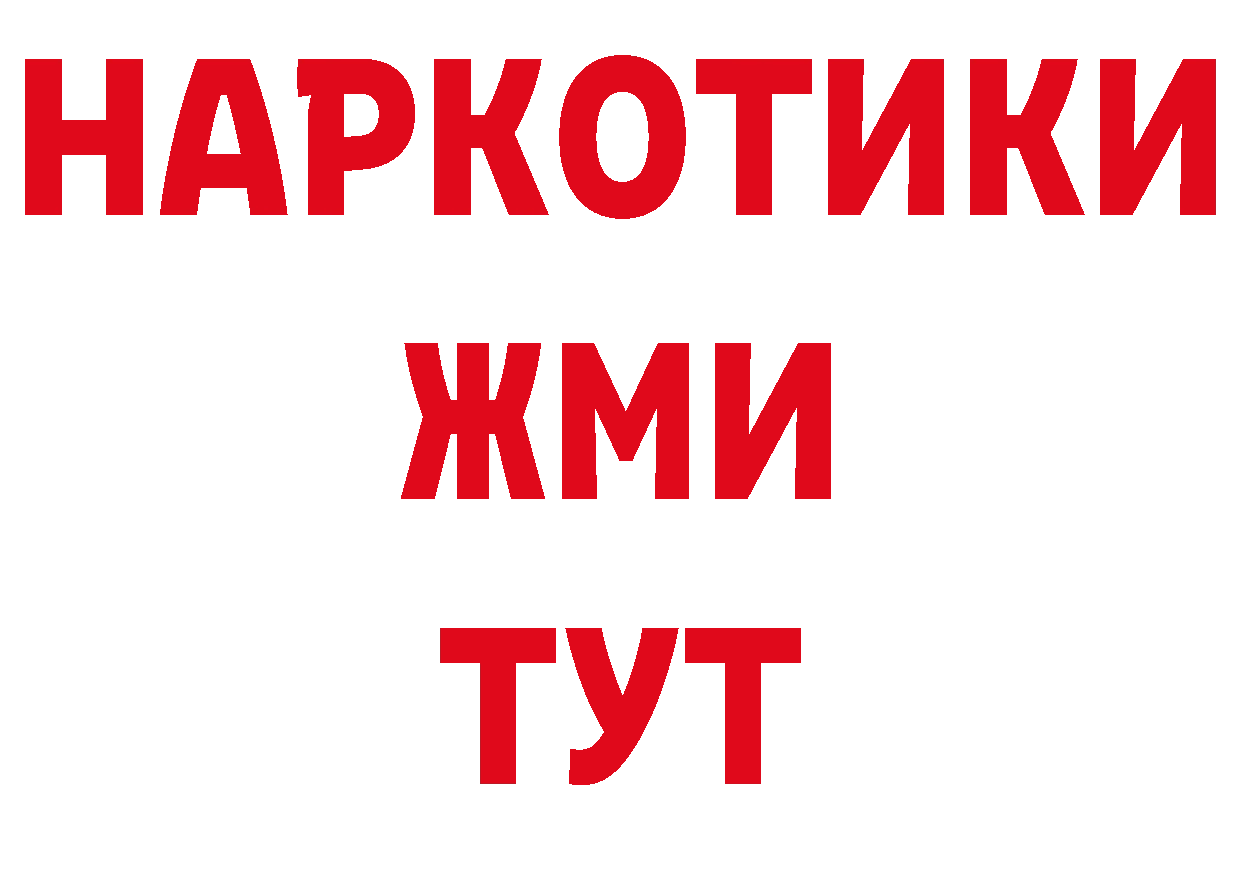 НАРКОТИКИ
ЖМИ
ТУТ